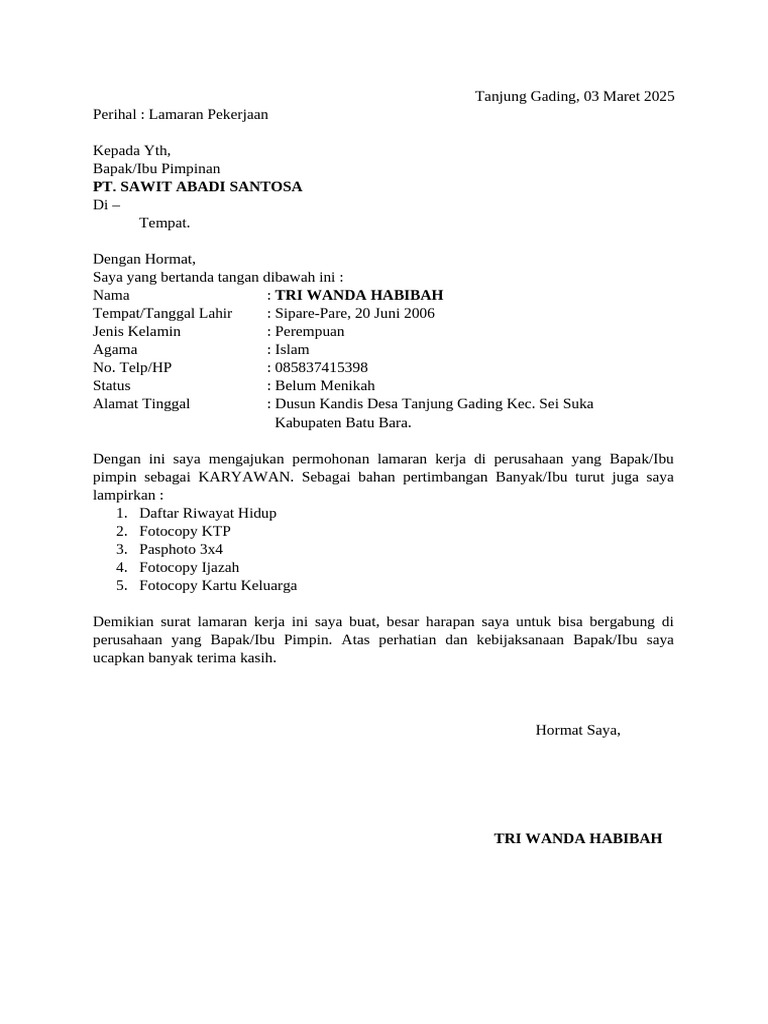 Tanjung Gading, 03 Maret 2025

Perihal : Lamaran Pekerjaan

Kepada Yth,
Bapak/Ibu Pimpinan
PT. SAWIT ABADI SANTOSA
Di –
Tempat.

Dengan Hormat,
Saya yang bertanda tangan dibawah ini :
Nama : TRI WANDA HABIBAH
Tempat/Tanggal Lahir : Sipare-Pare, 20 Juni 2006
Jenis Kelamin : Perempuan
Agama : Islam
No. Telp/HP : 085837415398
Status : Belum Menikah
Alamat Tinggal : Dusun Kandis Desa Tanjung Gading Kec. Sei Suka Kabupaten Batu Bara.

Dengan ini saya mengajukan permohonan lamaran kerja di perusahaan yang Bapak/Ibu pimpin sebagai KARYAWAN. Sebagai bahan pertimbangan Banyak/Ibu turut juga saya lampirkan :
1. Daftar Riwayat Hidup
2. Fotocopy KTP
3. Pasphoto 3x4
4. Fotocopy Ijazah
5. Fotocopy Kartu Keluarga

Demikian surat lamaran kerja ini saya buat, besar harapan saya untuk bisa bergabung di perusahaan yang Bapak/Ibu Pimpin. Atas perhatian dan kebijaksanaan Bapak/Ibu saya ucapkan banyak terima kasih.

Hormat Saya,

TRI WANDA HABIBAH